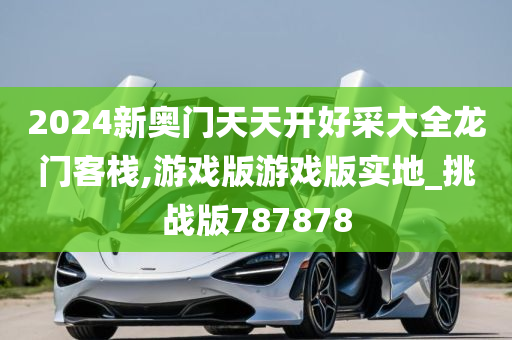 2024新奥门天天开好采大全龙门客栈,游戏版游戏版实地_挑战版787878